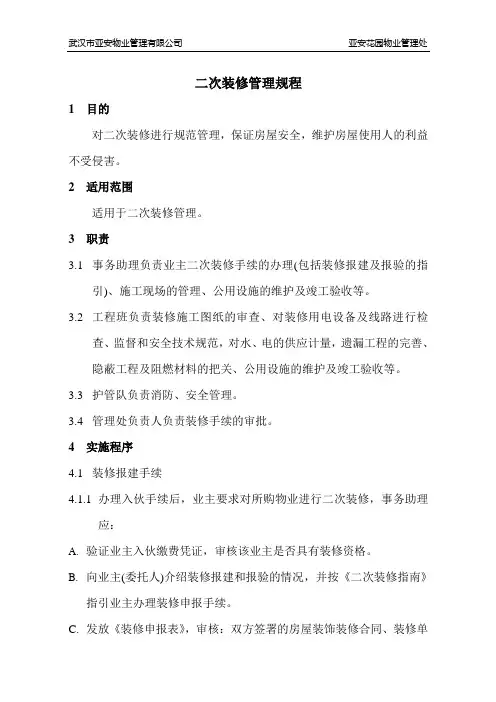 武汉市亚安物业管理有限公司　　亚安花园物业管理处

二次装修管理规程

1　目的

对二次装修进行规范管理，保证房屋安全，维护房屋使用人的利益不受侵害。

2　适用范围

适用于二次装修管理。

3　职责

3.1　事务助理负责业主二次装修手续的办理(包括装修报建及报验的指引)、施工现场的管理、公用设施的维护及竣工验收等。

3.2　工程班负责装修施工图纸的审查、对装修用电设备及线路进行检查、监督和安全技术规范，对水、电的供应计量，遗漏工程的完善、隐蔽工程及阻燃材料的把关、公用设施的维护及竣工验收等。

3.3　护管队负责消防、安全管理。

3.4　管理处负责人负责装修手续的审批。

4　实施程序

4.1　装修报建手续

4.1.1　办理入伙手续后，业主要求对所购物业进行二次装修，事务助理应：

A.　验证业主入伙缴费凭证，审核该业主是否具有装修资格。

B.　向业主(委托人)介绍装修报建和报验的情况，并按《二次装修指南》指引业主办理装修申报手续。

C.　发放《装修申报表》，审核：双方签署的房屋装饰装修合同、装修单